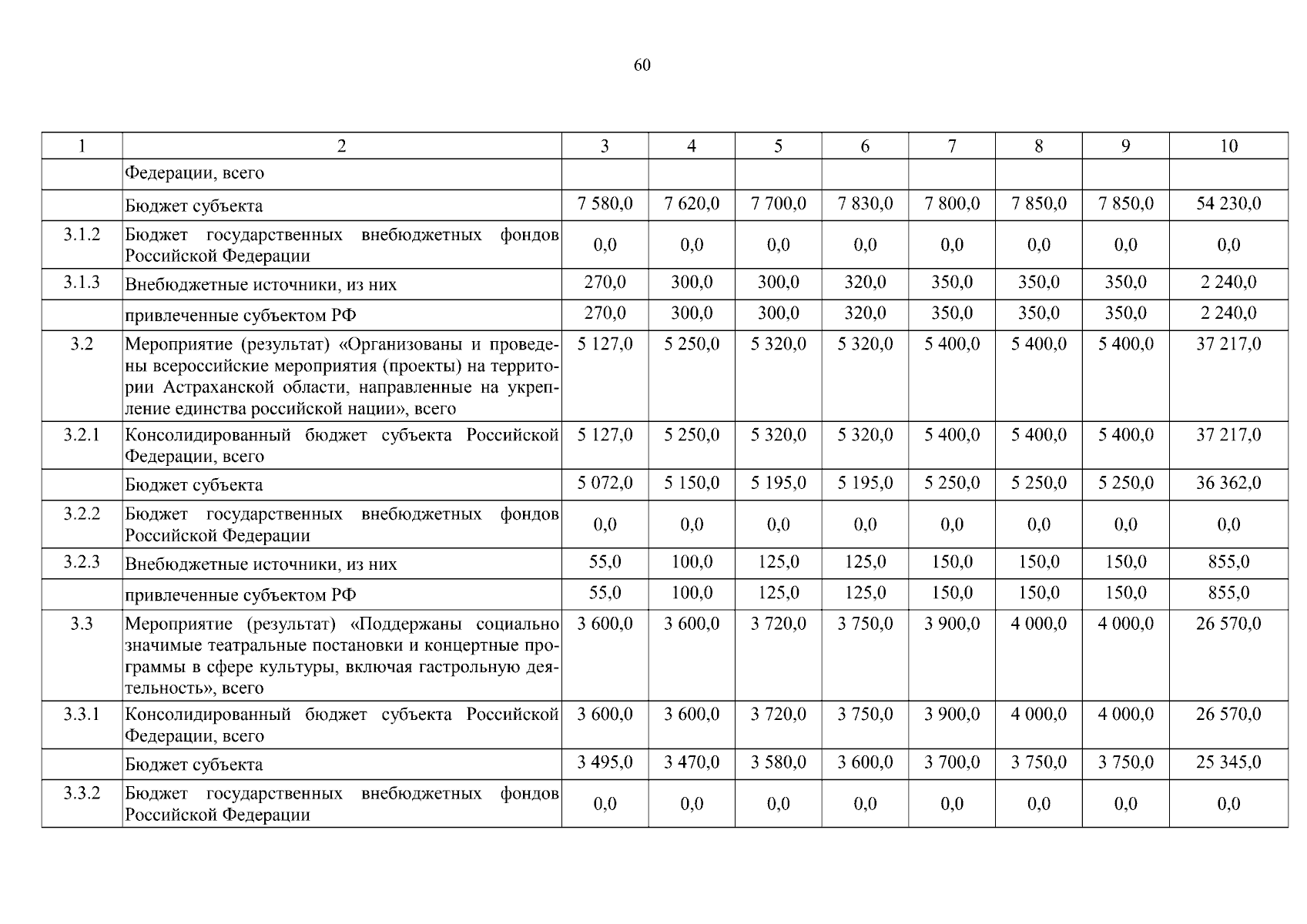 60

| 1 | 2 | 3 | 4 | 5 | 6 | 7 | 8 | 9 | 10 |
|---|---|---|---|---|---|---|---|---|---|
| | Федерации, всего | | | | | | | | |
| | Бюджет субъекта | 7 580,0 | 7 620,0 | 7 700,0 | 7 830,0 | 7 800,0 | 7 850,0 | 7 850,0 | 54 230,0 |
| 3.1.2 | Бюджет государственных внебюджетных фондов Российской Федерации | 0,0 | 0,0 | 0,0 | 0,0 | 0,0 | 0,0 | 0,0 | 0,0 |
| 3.1.3 | Внебюджетные источники, из них | 270,0 | 300,0 | 300,0 | 320,0 | 350,0 | 350,0 | 350,0 | 2 240,0 |
| | привлеченные субъектом РФ | 270,0 | 300,0 | 300,0 | 320,0 | 350,0 | 350,0 | 350,0 | 2 240,0 |
| 3.2 | Мероприятие (результат) «Организованы и проведены всероссийские мероприятия (проекты) на территории Астраханской области, направленные на укрепление единства российской нации», всего | 5 127,0 | 5 250,0 | 5 320,0 | 5 320,0 | 5 400,0 | 5 400,0 | 5 400,0 | 37 217,0 |
| 3.2.1 | Консолидированный бюджет субъекта Российской Федерации, всего | 5 127,0 | 5 250,0 | 5 320,0 | 5 320,0 | 5 400,0 | 5 400,0 | 5 400,0 | 37 217,0 |
| | Бюджет субъекта | 5 072,0 | 5 150,0 | 5 195,0 | 5 195,0 | 5 250,0 | 5 250,0 | 5 250,0 | 36 362,0 |
| 3.2.2 | Бюджет государственных внебюджетных фондов Российской Федерации | 0,0 | 0,0 | 0,0 | 0,0 | 0,0 | 0,0 | 0,0 | 0,0 |
| 3.2.3 | Внебюджетные источники, из них | 55,0 | 100,0 | 125,0 | 125,0 | 150,0 | 150,0 | 150,0 | 855,0 |
| | привлеченные субъектом РФ | 55,0 | 100,0 | 125,0 | 125,0 | 150,0 | 150,0 | 150,0 | 855,0 |
| 3.3 | Мероприятие (результат) «Поддержаны социально значимые театральные постановки и концертные программы в сфере культуры, включая гастрольную деятельность», всего | 3 600,0 | 3 600,0 | 3 720,0 | 3 750,0 | 3 900,0 | 4 000,0 | 4 000,0 | 26 570,0 |
| 3.3.1 | Консолидированный бюджет субъекта Российской Федерации, всего | 3 600,0 | 3 600,0 | 3 720,0 | 3 750,0 | 3 900,0 | 4 000,0 | 4 000,0 | 26 570,0 |
| | Бюджет субъекта | 3 495,0 | 3 470,0 | 3 580,0 | 3 600,0 | 3 700,0 | 3 750,0 | 3 750,0 | 25 345,0 |
| 3.3.2 | Бюджет государственных внебюджетных фондов Российской Федерации | 0,0 | 0,0 | 0,0 | 0,0 | 0,0 | 0,0 | 0,0 | 0,0 |